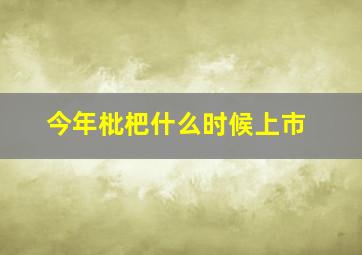 今年枇杷什么时候上市